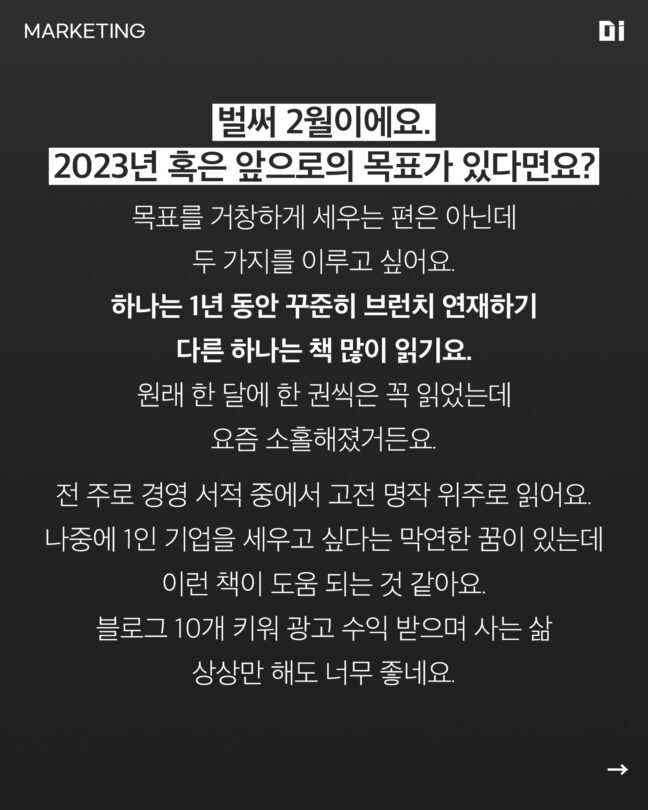 MARKETING

Di

벌써 2월이에요.
2023년 혹은 앞으로의 목표가 있다면요?

목표를 거창하게 세우는 편은 아닌데
두 가지를 이루고 싶어요.
하나는 1년 동안 꾸준히 브런치 연재하기
다른 하나는 책 많이 읽기요.
원래 한 달에 한 권씩은 꼭 읽었는데
요즘 소홀해졌거든요.

전 주로 경영 서적 중에서 고전 명작 위주로 읽어요.
나중에 1인 기업을 세우고 싶다는 막연한 꿈이 있는데
이런 책이 도움 되는 것 같아요.
블로그 10개 키워 광고 수익 받으며 사는 삶
상상만 해도 너무 좋네요.

→